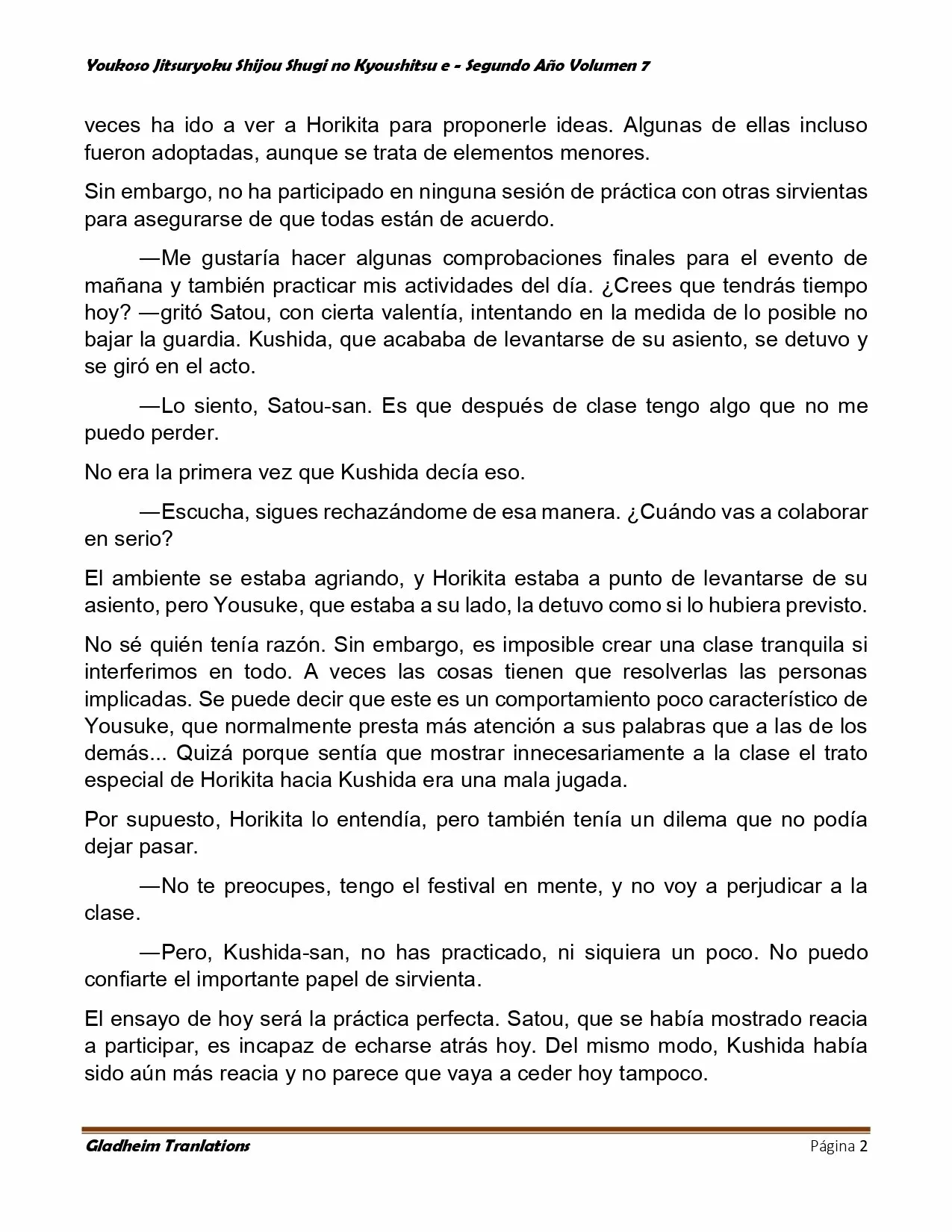 Youkoso Jitsuryoku Shijou Shugi no Kyoushitsu e - Segundo Año Volumen 7

veces ha ido a ver a Horikita para proponerle ideas. Algunas de ellas incluso fueron adoptadas, aunque se trata de elementos menores.

Sin embargo, no ha participado en ninguna sesión de práctica con otras sirvientas para asegurarse de que todas están de acuerdo.

—Me gustaría hacer algunas comprobaciones finales para el evento de mañana y también practicar mis actividades del día. ¿Crees que tendrás tiempo hoy? —gritó Satou, con cierta valentía, intentando en la medida de lo posible no bajar la guardia. Kushida, que acababa de levantarse de su asiento, se detuvo y se giró en el acto.

—Lo siento, Satou-san. Es que después de clase tengo algo que no me puedo perder.

No era la primera vez que Kushida decía eso.

—Escucha, sigues rechazándome de esa manera. ¿Cuándo vas a colaborar en serio?

El ambiente se estaba agriando, y Horikita estaba a punto de levantarse de su asiento, pero Yousuke, que estaba a su lado, la detuvo como si lo hubiera previsto.

No sé quién tenía razón. Sin embargo, es imposible crear una clase tranquila si interferimos en todo. A veces las cosas tienen que resolverlas las personas implicadas. Se puede decir que este es un comportamiento poco característico de Yousuke, que normalmente presta más atención a sus palabras que a las de los demás... Quizá porque sentía que mostrar innecesariamente a la clase el trato especial de Horikita hacia Kushida era una mala jugada.

Por supuesto, Horikita lo entendía, pero también tenía un dilema que no podía dejar pasar.

—No te preocupes, tengo el festival en mente, y no voy a perjudicar a la clase.

—Pero, Kushida-san, no has practicado, ni siquiera un poco. No puedo confiarte el importante papel de sirvienta.

El ensayo de hoy será la práctica perfecta. Satou, que se había mostrado reacia a participar, es incapaz de echarse atrás hoy. Del mismo modo, Kushida había sido aún más reacia y no parece que vaya a ceder hoy tampoco.

Gladheim Tranlations
Página 2